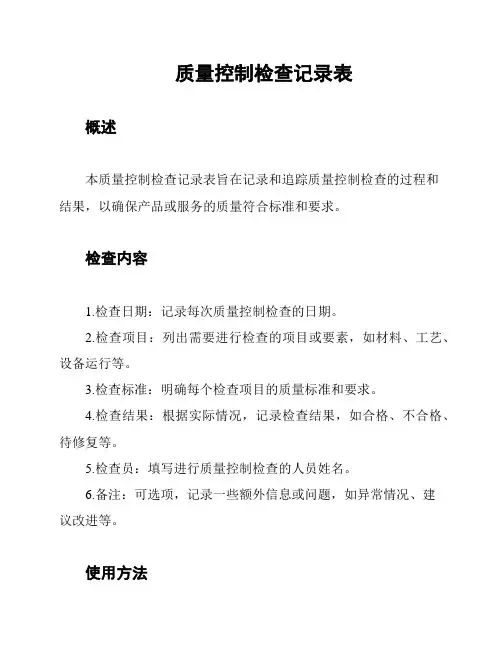 质量控制检查记录表

概述

本质量控制检查记录表旨在记录和追踪质量控制检查的过程和结果，以确保产品或服务的质量符合标准和要求。

检查内容

1.检查日期：记录每次质量控制检查的日期。

2.检查项目：列出需要进行检查的项目或要素，如材料、工艺、设备运行等。

3.检查标准：明确每个检查项目的质量标准和要求。

4.检查结果：根据实际情况，记录检查结果，如合格、不合格、待修复等。

5.检查员：填写进行质量控制检查的人员姓名。

6.备注：可选项，记录一些额外信息或问题，如异常情况、建议改进等。

使用方法